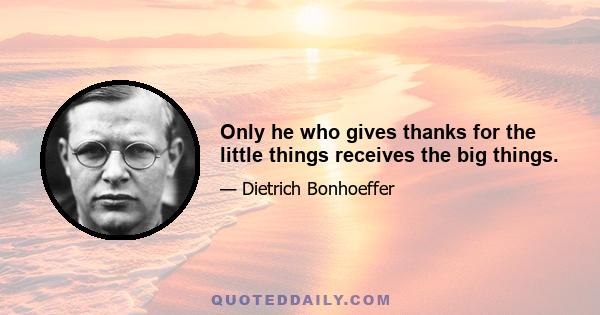 Only he who gives thanks for the little things receives the big things.

— Dietrich Bonhoeffer

QUOTEDDAILY.COM